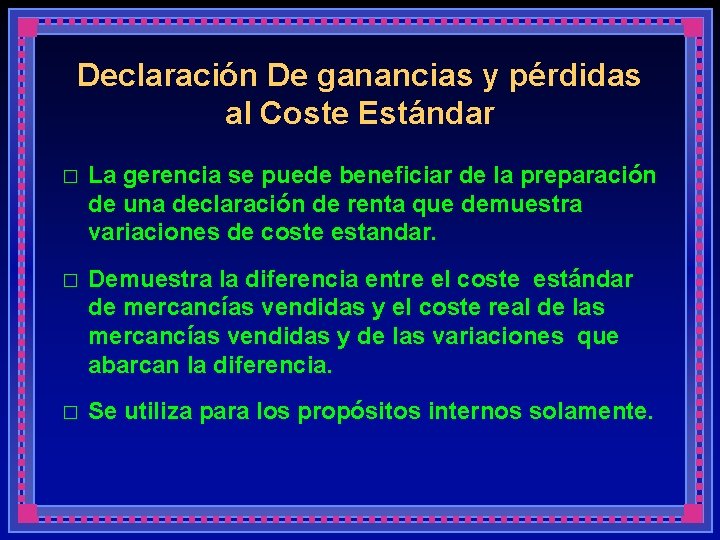 Declaración De ganancias y pérdidas al Coste Estándar

□ La gerencia se puede beneficiar de la preparación de una declaración de renta que demuestra variaciones de coste estandar.

□ Demuestra la diferencia entre el coste estándar de mercancías vendidas y el coste real de las mercancías vendidas y de las variaciones que abarcan la diferencia.

□ Se utiliza para los propósitos internos solamente.